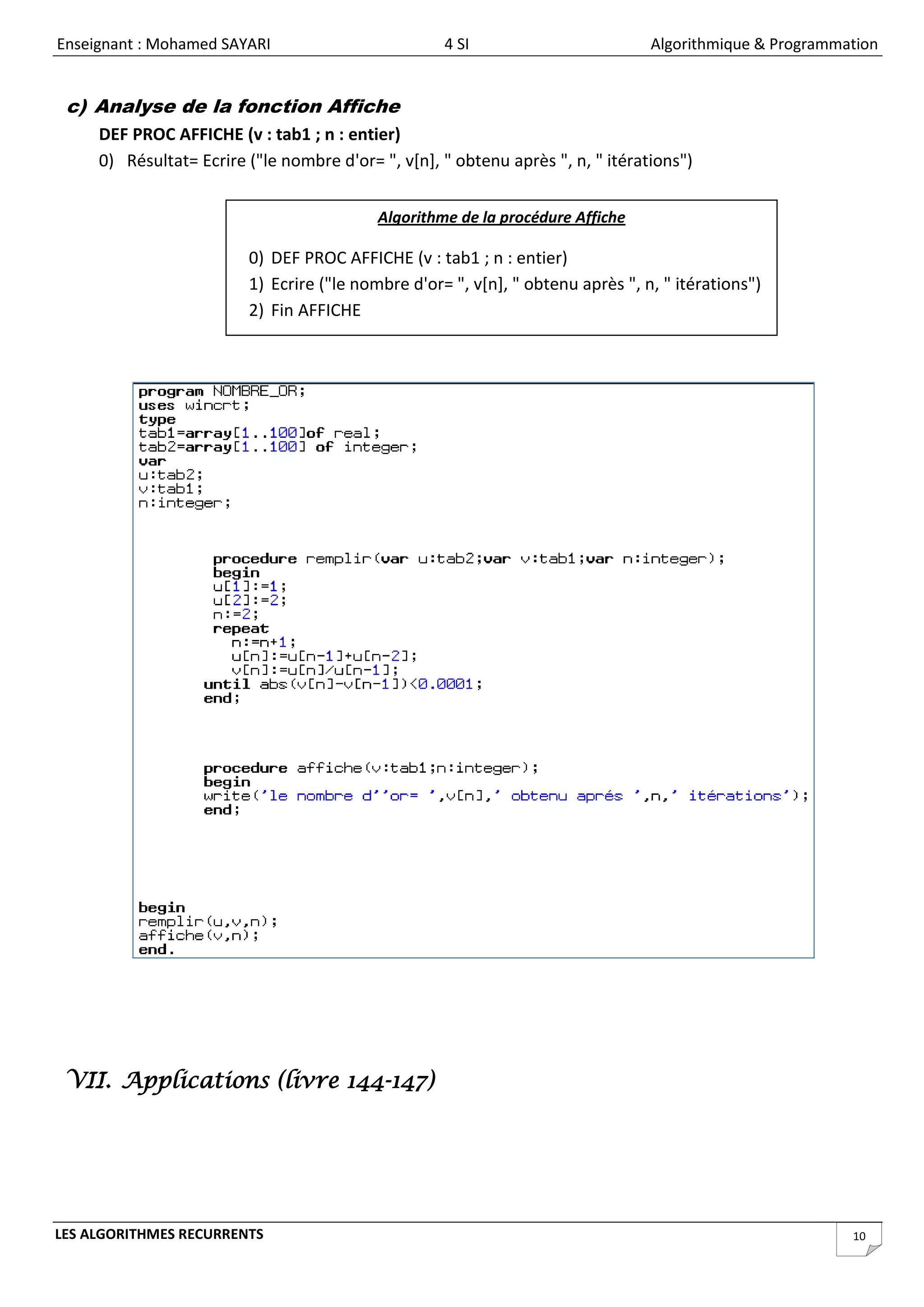 Enseignant : Mohamed SAYARI 4 SI Algorithmique & Programmation

c) Analyse de la fonction Affiche

DEF PROC AFFICHE (v : tab1 ; n : entier)

0) Résultat= Ecrire ("le nombre d'or= ", v[n], " obtenu après ", n, " itérations")

Algorithme de la procédure Affiche

0) DEF PROC AFFICHE (v : tab1 ; n : entier)
1) Ecrire ("le nombre d'or= ", v[n], " obtenu après ", n, " itérations")
2) Fin AFFICHE

program NOMBRE_OR;
uses wincrt;
type
tab1=array[1..100]of real;
tab2=array[1..100] of integer;
var
u:tab2;
v:tab1;
n:integer;

procedure remplir(var u:tab2;var v:tab1;var n:integer);
begin
u[1]:=1;
u[2]:=2;
n:=2;
repeat
n:=n+1;
u[n]:=u[n-1]+u[n-2];
v[n]:=u[n]/u[n-1];
until abs(v[n]-v[n-1])<0.0001;
end;

procedure affiche(v:tab1;n:integer);
begin
write('le nombre d''or= ',v[n],' obtenu aprés ',n,' itérations');
end;

begin
remplir(u,v,n);
affiche(v,n);
end.

VII. Applications (livre 144-147)

LES ALGORITHMES RECURRENTS 10